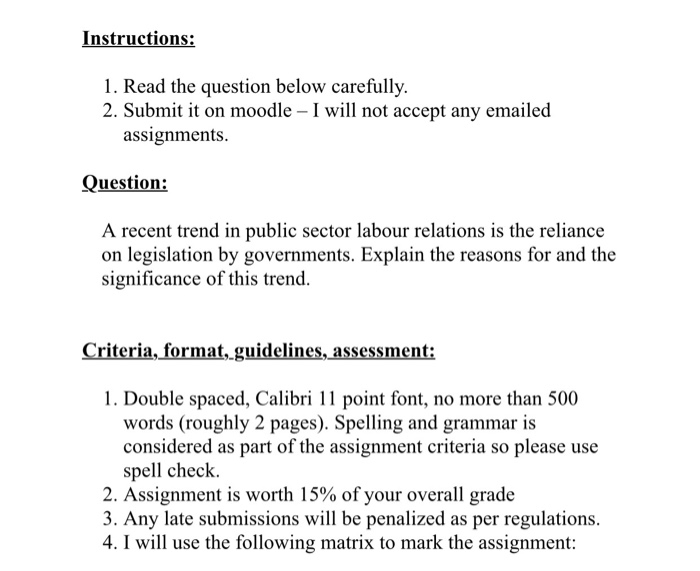 Instructions:

1. Read the question below carefully.
2. Submit it on moodle – I will not accept any emailed assignments.

Question:

A recent trend in public sector labour relations is the reliance on legislation by governments. Explain the reasons for and the significance of this trend.

Criteria, format, guidelines, assessment:

1. Double spaced, Calibri 11 point font, no more than 500 words (roughly 2 pages). Spelling and grammar is considered as part of the assignment criteria so please use spell check.
2. Assignment is worth 15% of your overall grade
3. Any late submissions will be penalized as per regulations.
4. I will use the following matrix to mark the assignment: